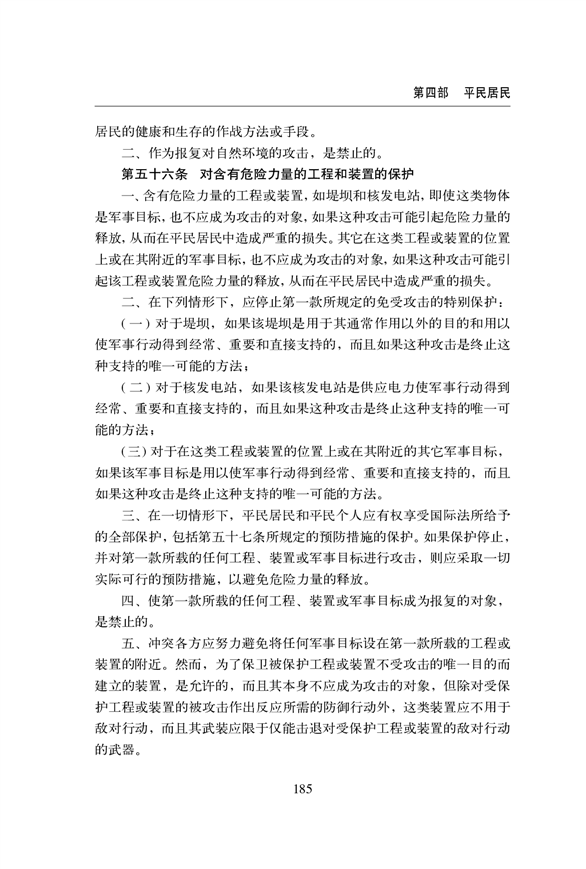 第四部　平民居民

居民的健康和生存的作战方法或手段。

二、作为报复对自然环境的攻击，是禁止的。

第五十六条　对含有危险力量的工程和装置的保护

一、含有危险力量的工程或装置，如堤坝和核发电站，即使这类物体是军事目标，也不应成为攻击的对象，如果这种攻击可能引起危险力量的释放，从而在平民居民中造成严重的损失。其它在这类工程或装置的位置上或在其附近的军事目标，也不应成为攻击的对象，如果这种攻击可能引起该工程或装置危险力量的释放，从而在平民居民中造成严重的损失。

二、在下列情形下，应停止第一款所规定的免受攻击的特别保护：

（一）对于堤坝，如果该堤坝是用于其通常作用以外的目的和用以使军事行动得到经常、重要和直接支持的，而且如果这种攻击是终止这种支持的唯一可能的方法；

（二）对于核发电站，如果该核发电站是供应电力使军事行动得到经常、重要和直接支持的，而且如果这种攻击是终止这种支持的唯一可能的方法；

（三）对于在这类工程或装置的位置上或在其附近的其它军事目标，如果该军事目标是用以使军事行动得到经常、重要和直接支持的，而且如果这种攻击是终止这种支持的唯一可能的方法。

三、在一切情形下，平民居民和平民个人应有权享受国际法所给予的全部保护，包括第五十七条所规定的预防措施的保护。如果保护停止，并对第一款所载的任何工程、装置或军事目标进行攻击，则应采取一切实际可行的预防措施，以避免危险力量的释放。

四、使第一款所载的任何工程、装置或军事目标成为报复的对象，是禁止的。

五、冲突各方应努力避免将任何军事目标设在第一款所载的工程或装置的附近。然而，为了保卫被保护工程或装置不受攻击的唯一目的而建立的装置，是允许的，而且其本身不应成为攻击的对象，但除对受保护工程或装置的被攻击作出反应所需的防御行动外，这类装置应不用于敌对行动，而且其武装应限于仅能击退对受保护工程或装置的敌对行动的武器。

185